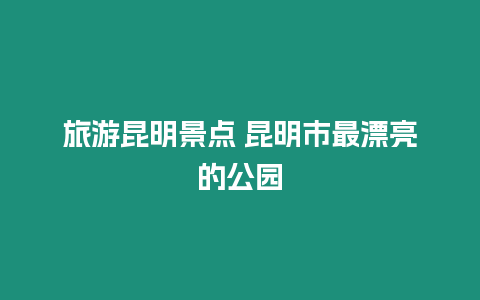 旅游昆明景点 昆明市最漂亮的公园